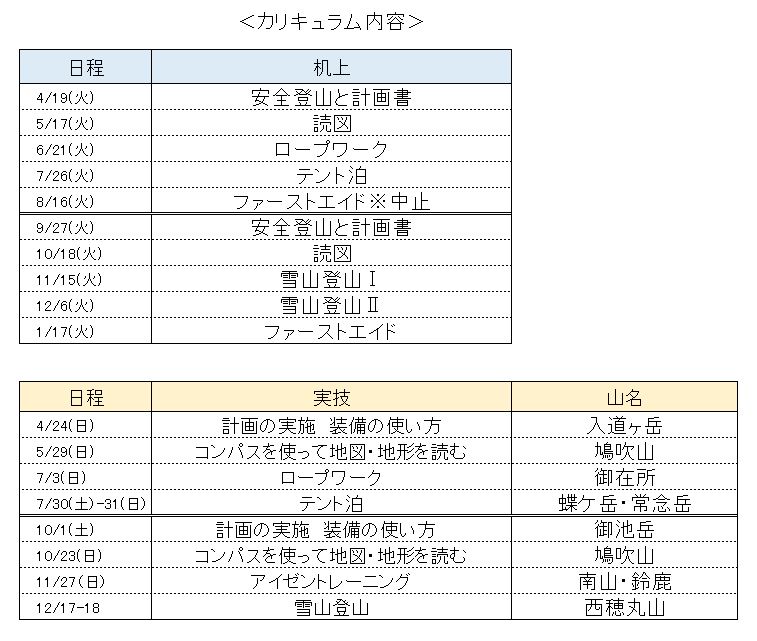 ＜カリキュラム内容＞

| 日程 | 机上 |
|---|---|
| 4/19(火) | 安全登山と計画書 |
| 5/17(火) | 読図 |
| 6/21(火) | ロープワーク |
| 7/26(火) | テント泊 |
| 8/16(火) | ファーストエイド※中止 |
| 9/27(火) | 安全登山と計画書 |
| 10/18(火) | 読図 |
| 11/15(火) | 雪山登山Ⅰ |
| 12/6(火) | 雪山登山Ⅱ |
| 1/17(火) | ファーストエイド |

| 日程 | 実技 | 山名 |
|---|---|---|
| 4/24(日) | 計画の実施　装備の使い方 | 入道ヶ岳 |
| 5/29(日) | コンパスを使って地図・地形を読む | 鳩吹山 |
| 7/3(日) | ロープワーク | 御在所 |
| 7/30(土)-31(日) | テント泊 | 蝶ケ岳・常念岳 |
| 10/1(土) | 計画の実施　装備の使い方 | 御池岳 |
| 10/23(日) | コンパスを使って地図・地形を読む | 鳩吹山 |
| 11/27(日) | アイゼントレーニング | 南山・鈴鹿 |
| 12/17-18 | 雪山登山 | 西穂丸山 |